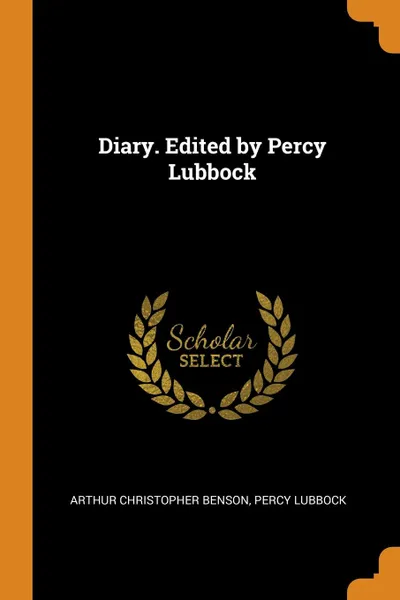 Diary. Edited by Percy Lubbock

Scholar
SELECT

ARTHUR CHRISTOPHER BENSON, PERCY LUBBOCK